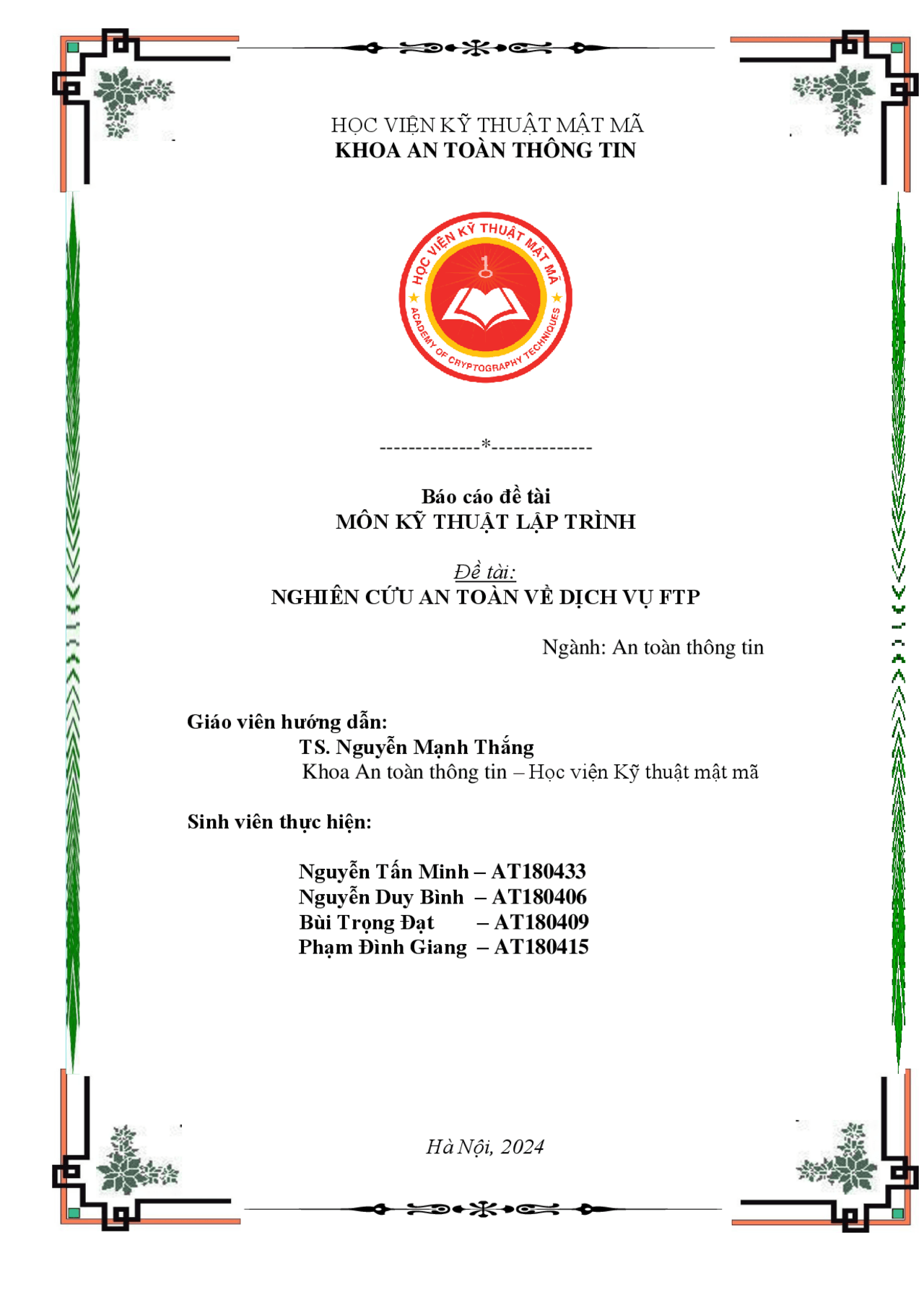 HỌC VIỆN KỸ THUẬT MẬT MÃ
KHOA AN TOÀN THÔNG TIN

HỌC VIỆN KỸ THUẬT MẬT MÃ
ACADEMY OF CRYPTOGRAPHY TECHNIQUES

--------------*--------------

Báo cáo đề tài
MÔN KỸ THUẬT LẬP TRÌNH

Đề tài:
NGHIÊN CỨU AN TOÀN VỀ DỊCH VỤ FTP

Ngành: An toàn thông tin

Giáo viên hướng dẫn:
TS. Nguyễn Mạnh Thắng
Khoa An toàn thông tin – Học viện Kỹ thuật mật mã

Sinh viên thực hiện:

Nguyễn Tấn Minh – AT180433
Nguyễn Duy Bình – AT180406
Bùi Trọng Đạt – AT180409
Phạm Đình Giang – AT180415

Hà Nội, 2024